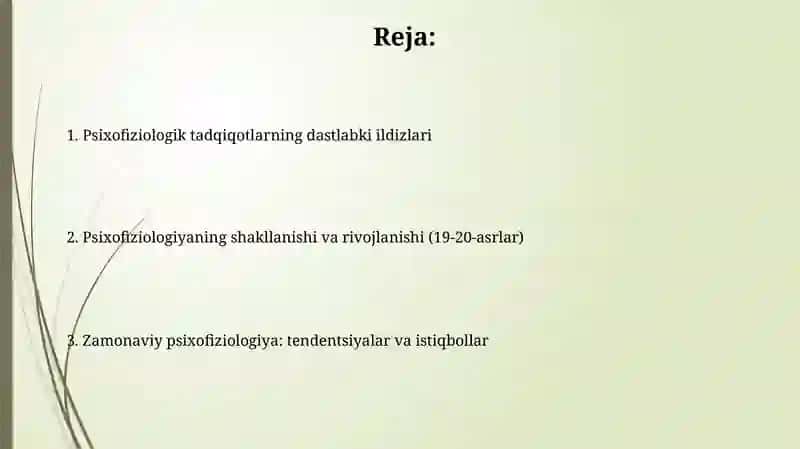 Reja:

1. Psixofiziologik tadqiqotlarning dastlabki ildizlari

2. Psixofiziologiyaning shakllanishi va rivojlanishi (19-20-asrlar)

3. Zamonaviy psixofiziologiya: tendentsiyalar va istiqbollar